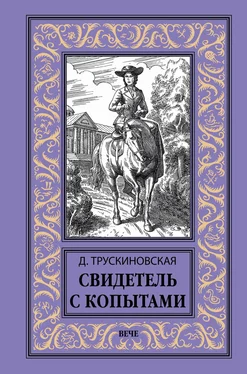 Д. ТРУСКИНОВСКАЯ

СВИДЕТЕЛЬ С КОПЫТАМИ

ВЕЧЕ